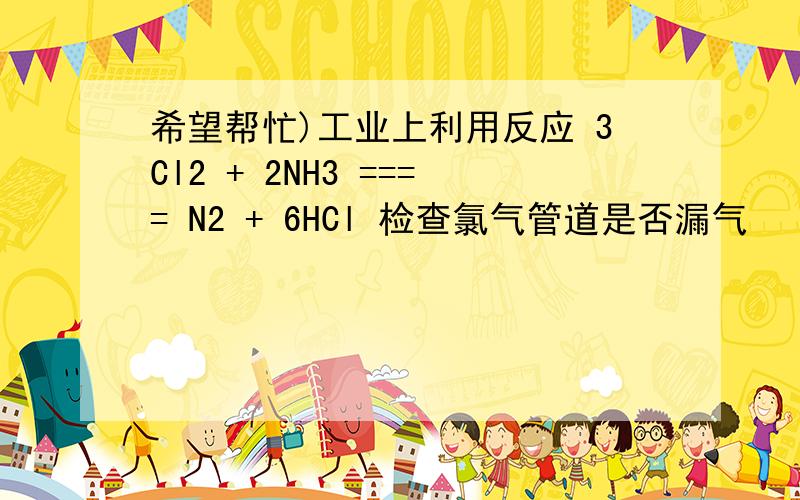 SCHOOL

希望帮忙)工业上利用反应 3Cl2 + 2NH3 ==== N2 + 6HCl 检查氯气管道是否漏气